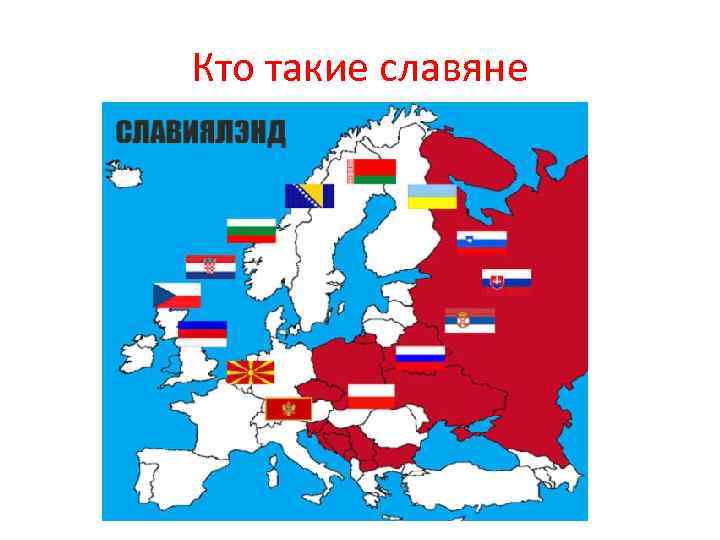 Кто такие славяне

СЛАВИЯЛЭНД